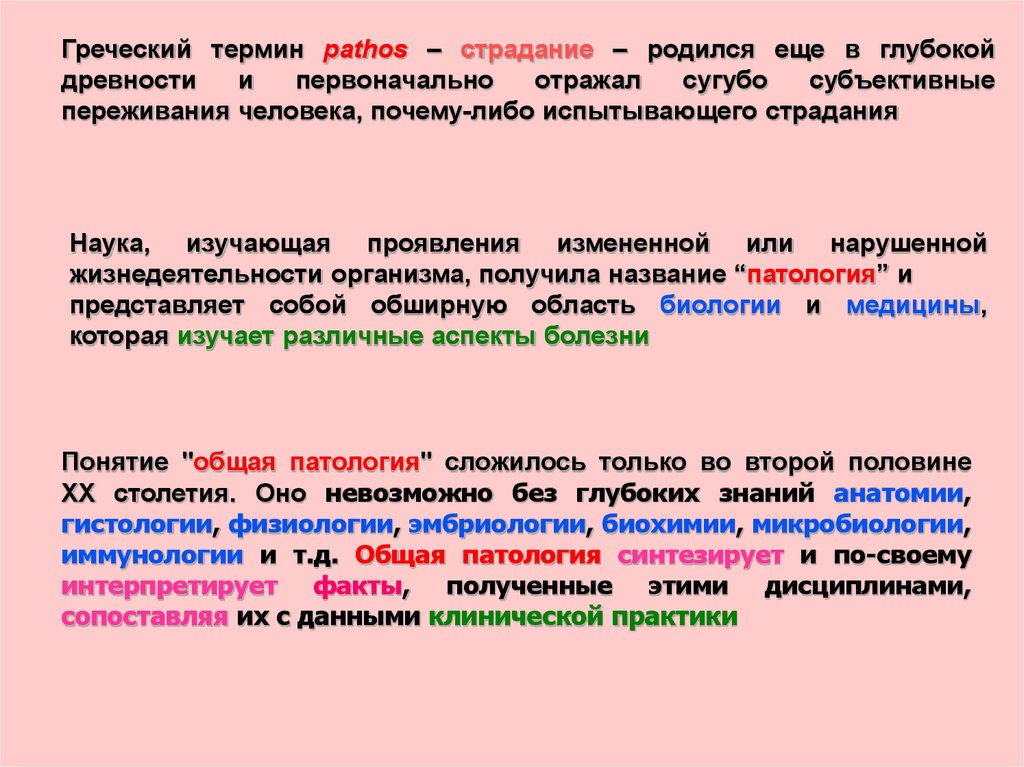 Греческий термин pathos – страдание – родился еще в глубокой древности и первоначально отражал сугубо субъективные переживания человека, почему-либо испытывающего страдания

Наука, изучающая проявления измененной или нарушенной жизнедеятельности организма, получила название “патология” и представляет собой обширную область биологии и медицины, которая изучает различные аспекты болезни

Понятие "общая патология" сложилось только во второй половине XX столетия. Оно невозможно без глубоких знаний анатомии, гистологии, физиологии, эмбриологии, биохимии, микробиологии, иммунологии и т.д. Общая патология синтезирует и по-своему интерпретирует факты, полученные этими дисциплинами, сопоставляя их с данными клинической практики